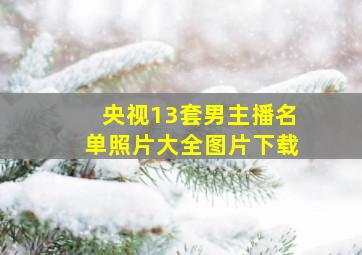 央视13套男主播名单照片大全图片下载